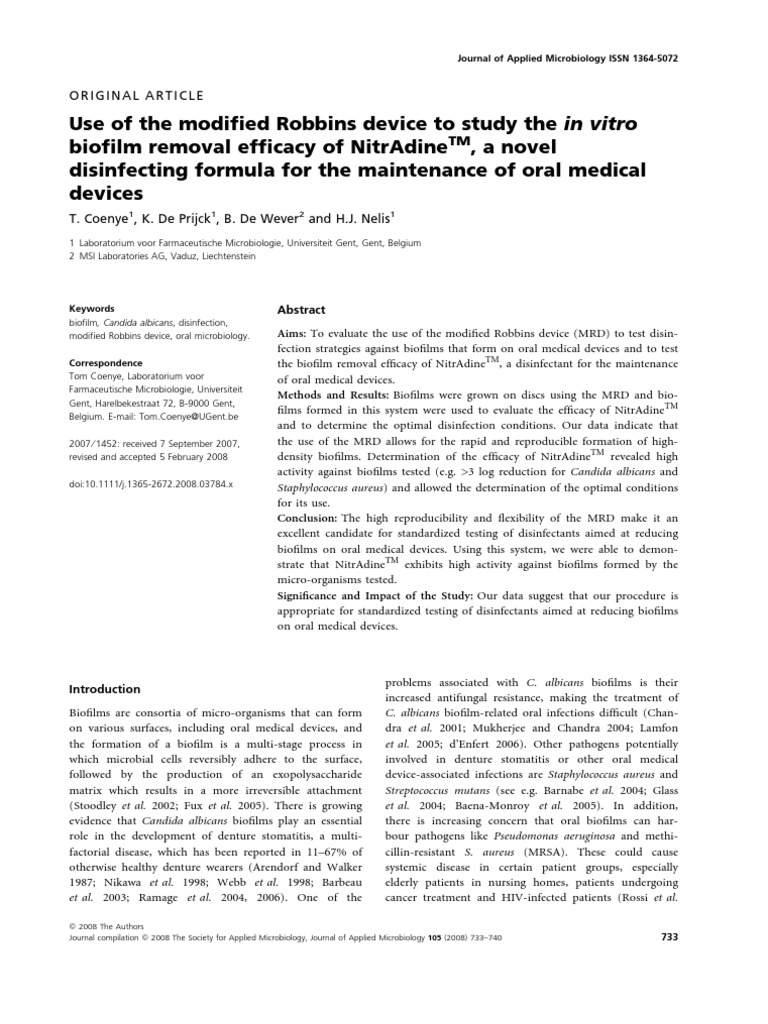 Journal of Applied Microbiology ISSN 1364-5072

ORIGINAL ARTICLE

Use of the modified Robbins device to study the in vitro biofilm removal efficacy of NitrAdine$^{TM}$, a novel disinfecting formula for the maintenance of oral medical devices

T. Coenye$^1$, K. De Prijck$^1$, B. De Wever$^2$ and H.J. Nelis$^1$

1 Laboratorium voor Farmaceutische Microbiologie, Universiteit Gent, Gent, Belgium
2 MSI Laboratories AG, Vaduz, Liechtenstein

Keywords
biofilm, Candida albicans, disinfection, modified Robbins device, oral microbiology.

Correspondence
Tom Coenye, Laboratorium voor Farmaceutische Microbiologie, Universiteit Gent, Harelbekestraat 72, B-9000 Gent, Belgium. E-mail: Tom.Coenye@UGent.be

2007/1452: received 7 September 2007, revised and accepted 5 February 2008

doi:10.1111/j.1365-2672.2008.03784.x

Abstract

Aims: To evaluate the use of the modified Robbins device (MRD) to test disinfection strategies against biofilms that form on oral medical devices and to test the biofilm removal efficacy of NitrAdine$^{TM}$, a disinfectant for the maintenance of oral medical devices.
Methods and Results: Biofilms were grown on discs using the MRD and biofilms formed in this system were used to evaluate the efficacy of NitrAdine$^{TM}$ and to determine the optimal disinfection conditions. Our data indicate that the use of the MRD allows for the rapid and reproducible formation of high-density biofilms. Determination of the efficacy of NitrAdine$^{TM}$ revealed high activity against biofilms tested (e.g. >3 log reduction for Candida albicans and Staphylococcus aureus) and allowed the determination of the optimal conditions for its use.
Conclusion: The high reproducibility and flexibility of the MRD make it an excellent candidate for standardized testing of disinfectants aimed at reducing biofilms on oral medical devices. Using this system, we were able to demonstrate that NitrAdine$^{TM}$ exhibits high activity against biofilms formed by the micro-organisms tested.
Significance and Impact of the Study: Our data suggest that our procedure is appropriate for standardized testing of disinfectants aimed at reducing biofilms on oral medical devices.

Introduction

Biofilms are consortia of micro-organisms that can form on various surfaces, including oral medical devices, and the formation of a biofilm is a multi-stage process in which microbial cells reversibly adhere to the surface, followed by the production of an exopolysaccharide matrix which results in a more irreversible attachment (Stoodley et al. 2002; Fux et al. 2005). There is growing evidence that Candida albicans biofilms play an essential role in the development of denture stomatitis, a multifactorial disease, which has been reported in 11–67% of otherwise healthy denture wearers (Arendorf and Walker 1987; Nikawa et al. 1998; Webb et al. 1998; Barbeau et al. 2003; Ramage et al. 2004, 2006). One of the problems associated with C. albicans biofilms is their increased antifungal resistance, making the treatment of C. albicans biofilm-related oral infections difficult (Chandra et al. 2001; Mukherjee and Chandra 2004; Lamfon et al. 2005; d'Enfert 2006). Other pathogens potentially involved in denture stomatitis or other oral medical device-associated infections are Staphylococcus aureus and Streptococcus mutans (see e.g. Barnabe et al. 2004; Glass et al. 2004; Baena-Monroy et al. 2005). In addition, there is increasing concern that oral biofilms can harbour pathogens like Pseudomonas aeruginosa and methicillin-resistant S. aureus (MRSA). These could cause systemic disease in certain patient groups, especially elderly patients in nursing homes, patients undergoing cancer treatment and HIV-infected patients (Rossi et al.

© 2008 The Authors
Journal compilation © 2008 The Society for Applied Microbiology, Journal of Applied Microbiology 105 (2008) 733–740

733